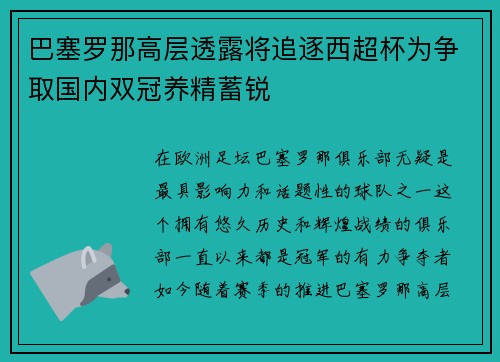 巴塞罗那高层透露将追逐西超杯为争取国内双冠养精蓄锐

在欧洲足坛巴塞罗那俱乐部无疑是最具影响力和话题性的球队之一这个拥有悠久历史和辉煌战绩的俱乐部一直以来都是冠军的有力争夺者如今随着赛季的推进巴塞罗那高层